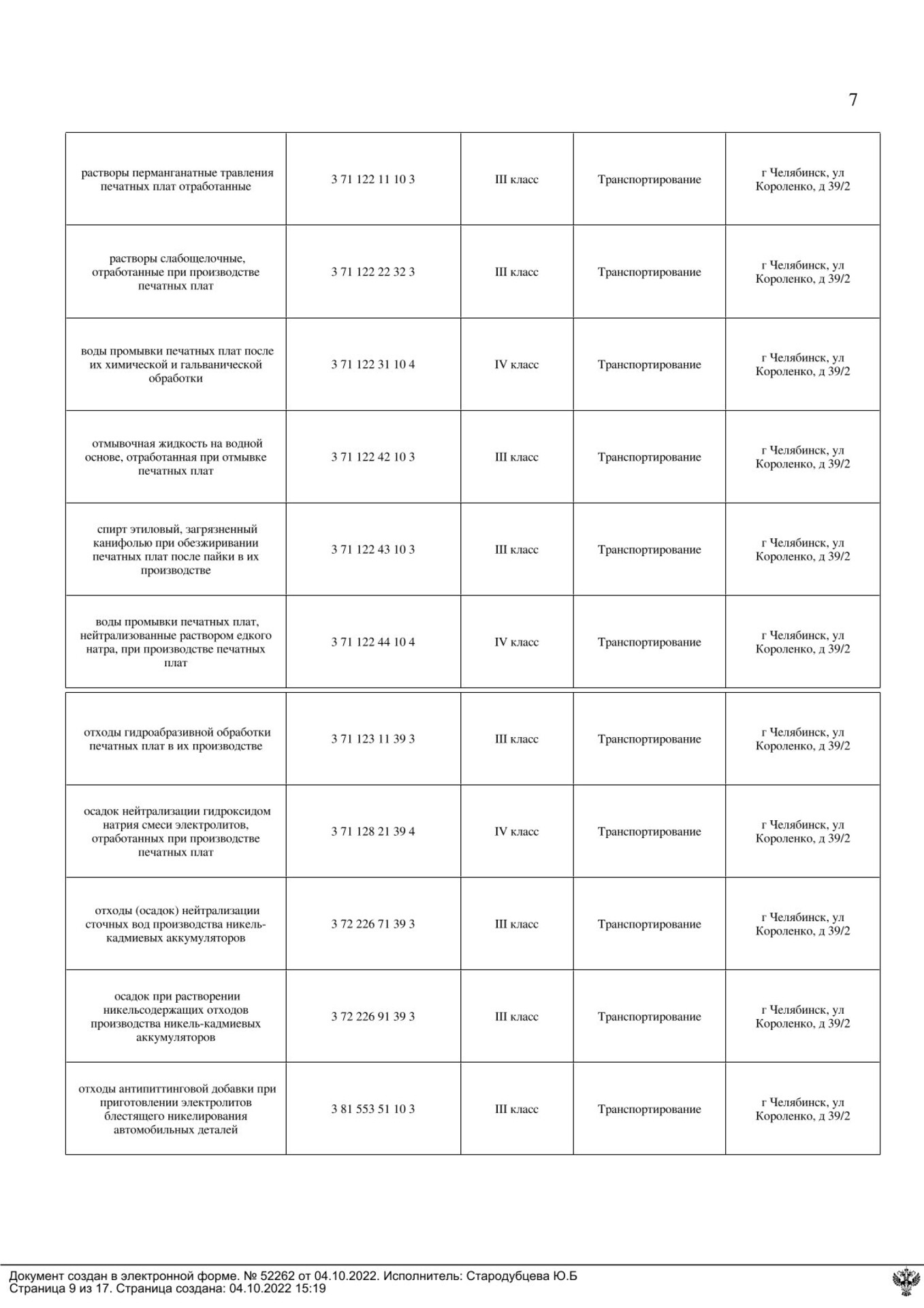 7

| | | | | |
|---|---|---|---|---|
| растворы перманганатные травления печатных плат отработанные | 3 71 122 11 10 3 | III класс | Транспортирование | г Челябинск, ул Короленко, д 39/2 |
| растворы слабощелочные, отработанные при производстве печатных плат | 3 71 122 22 32 3 | III класс | Транспортирование | г Челябинск, ул Короленко, д 39/2 |
| воды промывки печатных плат после их химической и гальванической обработки | 3 71 122 31 10 4 | IV класс | Транспортирование | г Челябинск, ул Короленко, д 39/2 |
| отмывочная жидкость на водной основе, отработанная при отмывке печатных плат | 3 71 122 42 10 3 | III класс | Транспортирование | г Челябинск, ул Короленко, д 39/2 |
| спирт этиловый, загрязненный канифолью при обезжиривании печатных плат после пайки в их производстве | 3 71 122 43 10 3 | III класс | Транспортирование | г Челябинск, ул Короленко, д 39/2 |
| воды промывки печатных плат, нейтрализованные раствором едкого натра, при производстве печатных плат | 3 71 122 44 10 4 | IV класс | Транспортирование | г Челябинск, ул Короленко, д 39/2 |
| отходы гидроабразивной обработки печатных плат в их производстве | 3 71 123 11 39 3 | III класс | Транспортирование | г Челябинск, ул Короленко, д 39/2 |
| осадок нейтрализации гидроксидом натрия смеси электролитов, отработанных при производстве печатных плат | 3 71 128 21 39 4 | IV класс | Транспортирование | г Челябинск, ул Короленко, д 39/2 |
| отходы (осадок) нейтрализации сточных вод производства никель-кадмиевых аккумуляторов | 3 72 226 71 39 3 | III класс | Транспортирование | г Челябинск, ул Короленко, д 39/2 |
| осадок при растворении никельсодержащих отходов производства никель-кадмиевых аккумуляторов | 3 72 226 91 39 3 | III класс | Транспортирование | г Челябинск, ул Короленко, д 39/2 |
| отходы антипиттинговой добавки при приготовлении электролитов блестящего никелирования автомобильных деталей | 3 81 553 51 10 3 | III класс | Транспортирование | г Челябинск, ул Короленко, д 39/2 |

Документ создан в электронной форме. № 52262 от 04.10.2022. Исполнитель: Стародубцева Ю.Б
Страница 9 из 17. Страница создана: 04.10.2022 15:19